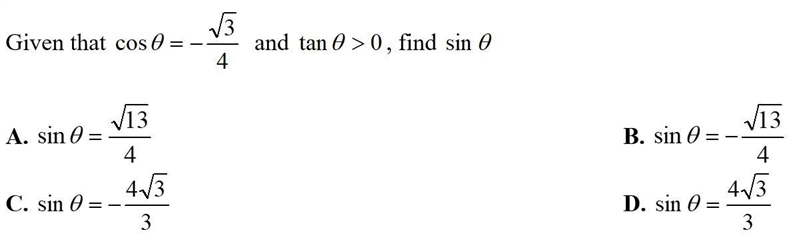 Given that $\cos\theta = -\frac{\sqrt{3}}{4}$ and $\tan\theta > 0$, find $\sin\theta$

A. $\sin\theta = \frac{\sqrt{13}}{4}$

B. $\sin\theta = -\frac{\sqrt{13}}{4}$

C. $\sin\theta = -\frac{4\sqrt{3}}{3}$

D. $\sin\theta = \frac{4\sqrt{3}}{3}$